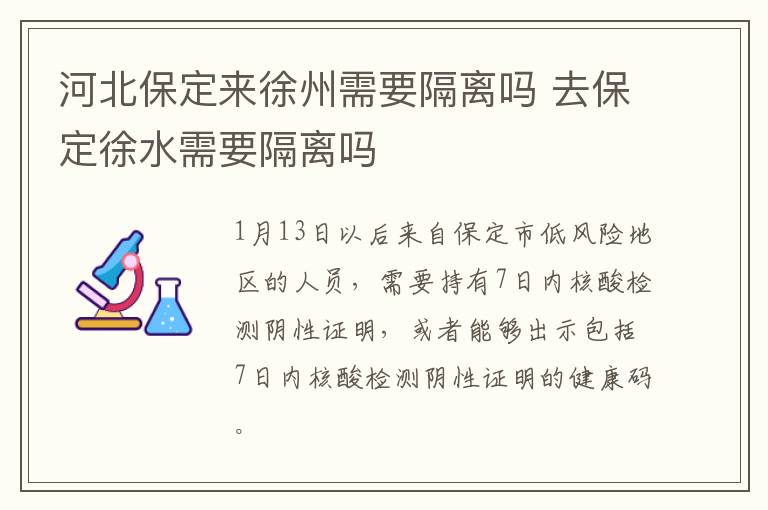 河北保定来徐州需要隔离吗 去保定徐水需要隔离吗

1月13日以后来自保定市低风险地区的人员，需要持有7日内核酸检测阴性证明，或者能够出示包括7日内核酸检测阴性证明的健康码。